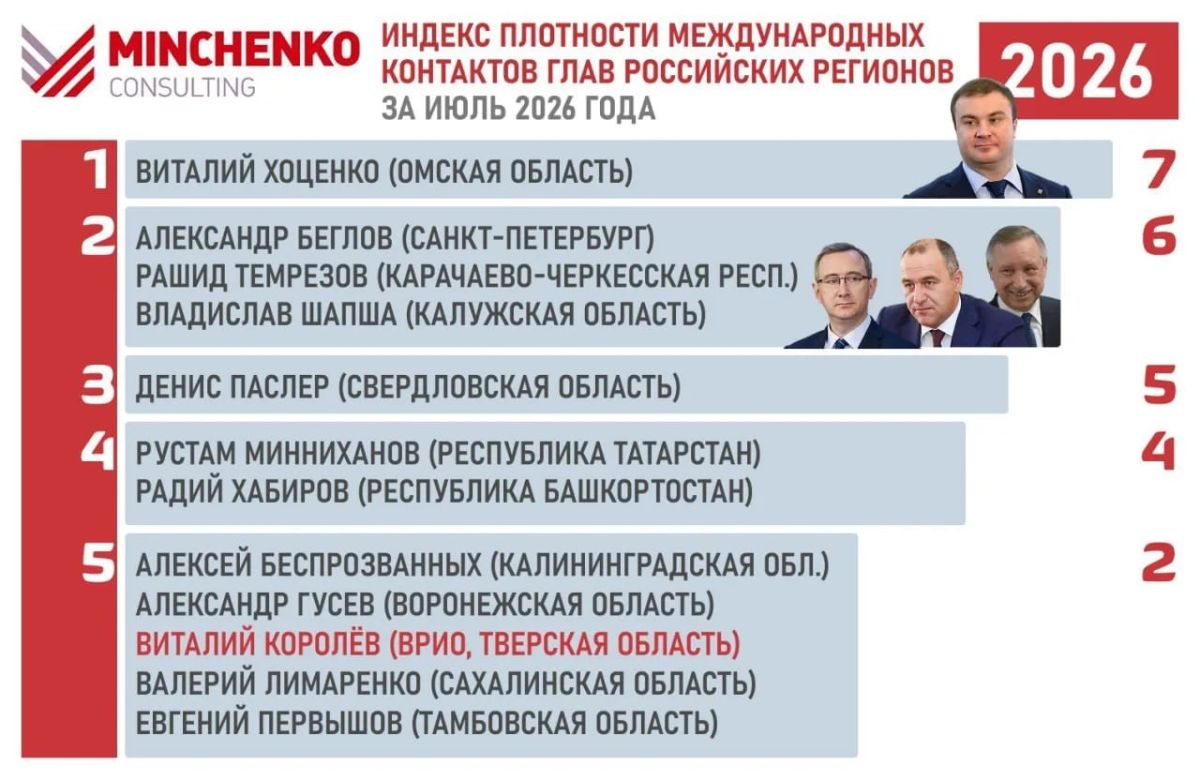 MINCHENKO CONSULTING

ИНДЕКС ПЛОТНОСТИ МЕЖДУНАРОДНЫХ КОНТАКТОВ ГЛАВ РОССИЙСКИХ РЕГИОНОВ ЗА ИЮЛЬ 2026 ГОДА

2026

1 ВИТАЛИЙ ХОЦЕНКО (ОМСКАЯ ОБЛАСТЬ) 7

2 АЛЕКСАНДР БЕГЛОВ (САНКТ-ПЕТЕРБУРГ)
РАШИД ТЕМРЕЗОВ (КАРАЧАЕВО-ЧЕРКЕССКАЯ РЕСП.)
ВЛАДИСЛАВ ШАПША (КАЛУЖСКАЯ ОБЛАСТЬ) 6

3 ДЕНИС ПАСЛЕР (СВЕРДЛОВСКАЯ ОБЛАСТЬ) 5

4 РУСТАМ МИННИХАНОВ (РЕСПУБЛИКА ТАТАРСТАН)
РАДИЙ ХАБИРОВ (РЕСПУБЛИКА БАШКОРТОСТАН) 4

5 АЛЕКСЕЙ БЕСПРОЗВАННЫХ (КАЛИНИНГРАДСКАЯ ОБЛ.)
АЛЕКСАНДР ГУСЕВ (ВОРОНЕЖСКАЯ ОБЛАСТЬ)
ВИТАЛИЙ КОРОЛЁВ (ВРИО, ТВЕРСКАЯ ОБЛАСТЬ)
ВАЛЕРИЙ ЛИМАРЕНКО (САХАЛИНСКАЯ ОБЛАСТЬ)
ЕВГЕНИЙ ПЕРВЫШОВ (ТАМБОВСКАЯ ОБЛАСТЬ) 2